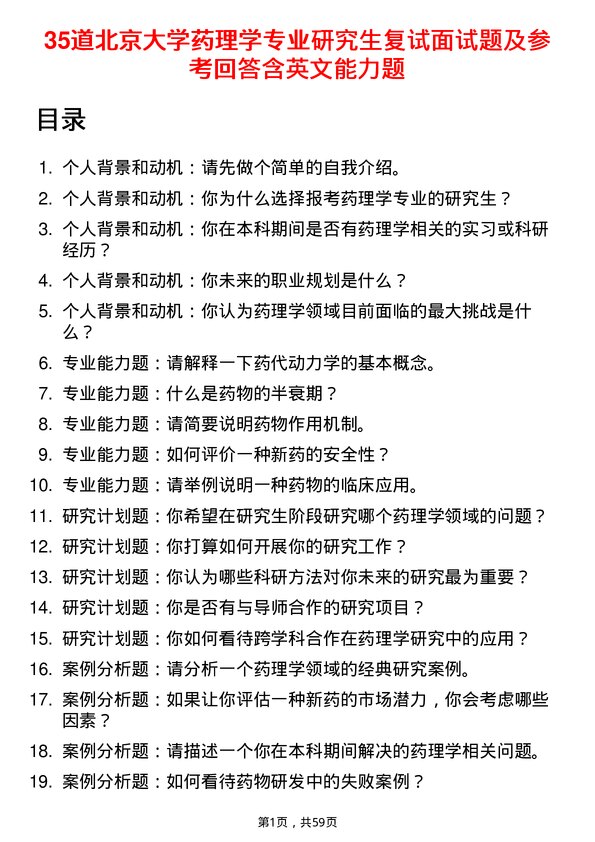 35道北京大学药理学专业研究生复试面试题及参考回答含英文能力题

目录

1. 个人背景和动机：请先做个简单的自我介绍。
2. 个人背景和动机：你为什么选择报考药理学专业的研究生？
3. 个人背景和动机：你在本科期间是否有药理学相关的实习或科研经历？
4. 个人背景和动机：你未来的职业规划是什么？
5. 个人背景和动机：你认为药理学领域目前面临的最大挑战是什么？
6. 专业能力题：请解释一下药代动力学的基本概念。
7. 专业能力题：什么是药物的半衰期？
8. 专业能力题：请简要说明药物作用机制。
9. 专业能力题：如何评价一种新药的安全性？
10. 专业能力题：请举例说明一种药物的临床应用。
11. 研究计划题：你希望在研究生阶段研究哪个药理学领域的问题？
12. 研究计划题：你打算如何开展你的研究工作？
13. 研究计划题：你认为哪些科研方法对你未来的研究最为重要？
14. 研究计划题：你是否有与导师合作的研究项目？
15. 研究计划题：你如何看待跨学科合作在药理学研究中的应用？
16. 案例分析题：请分析一个药理学领域的经典研究案例。
17. 案例分析题：如果让你评估一种新药的市场潜力，你会考虑哪些因素？
18. 案例分析题：请描述一个你在本科期间解决的药理学相关问题。
19. 案例分析题：如何看待药物研发中的失败案例？

第1页，共59页